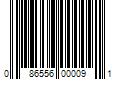 0 86556 00009 1